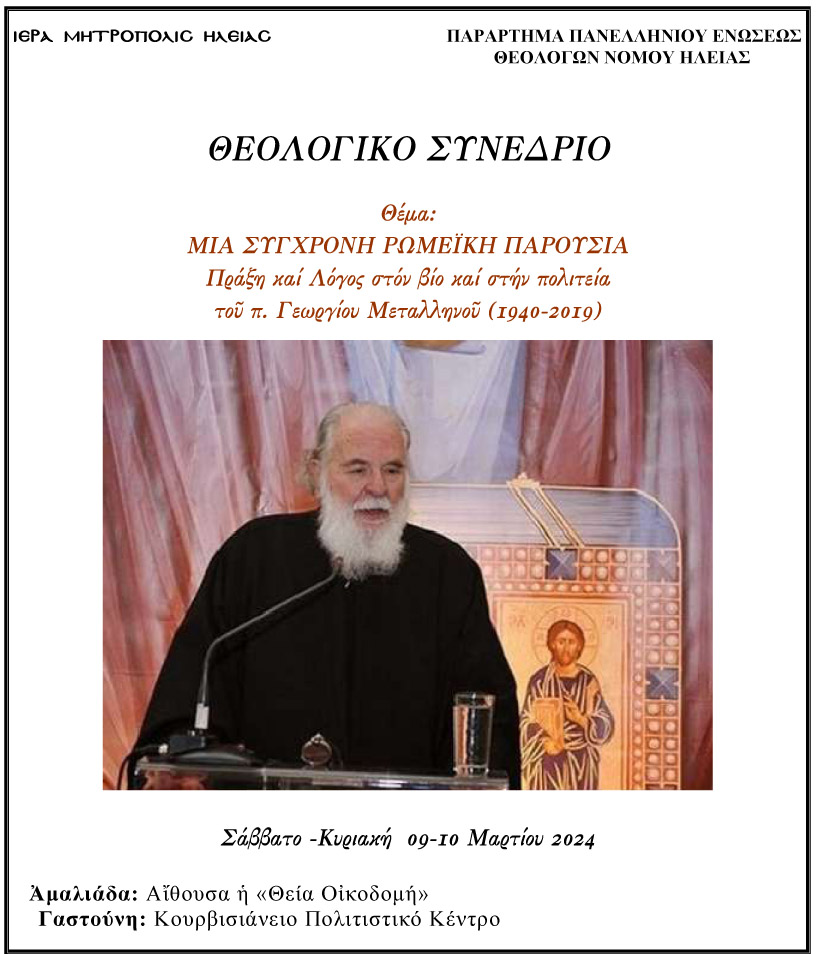 ΙΕΡΑ ΜΗΤΡΟΠΟΛΙΣ ΗΛΕΙΑΣ

ΠΑΡΑΡΤΗΜΑ ΠΑΝΕΛΛΗΝΙΟΥ ΕΝΩΣΕΩΣ
ΘΕΟΛΟΓΩΝ ΝΟΜΟΥ ΗΛΕΙΑΣ

ΘΕΟΛΟΓΙΚΟ ΣΥΝΕΔΡΙΟ

Θέμα:
ΜΙΑ ΣΥΓΧΡΟΝΗ ΡΩΜΕΪΚΗ ΠΑΡΟΥΣΙΑ
Πράξη καί Λόγος στόν βίο καί στήν πολιτεία
τοῦ π. Γεωργίου Μεταλληνοῦ (1940-2019)

Σάββατο -Κυριακή 09-10 Μαρτίου 2024

Ἀμαλιάδα: Αἴθουσα ἡ «Θεία Οἰκοδομή»
Γαστούνη: Κουρβισιάνειο Πολιτιστικό Κέντρο